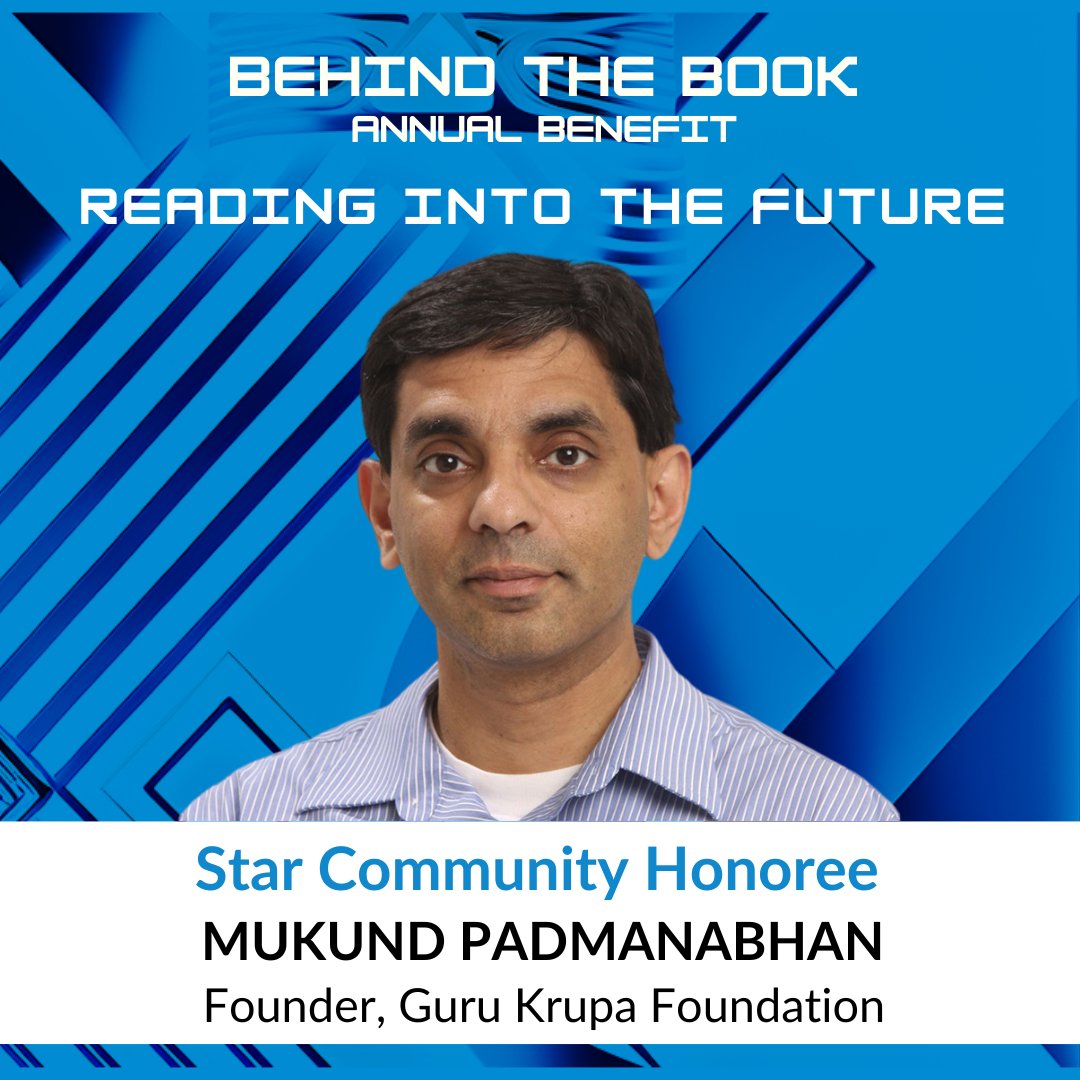 BEHIND THE BOOK
ANNUAL BENEFIT
READING INTO THE FUTURE

Star Community Honoree
MUKUND PADMANABHAN
Founder, Guru Krupa Foundation